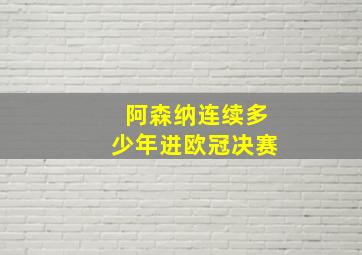 阿森纳连续多少年进欧冠决赛